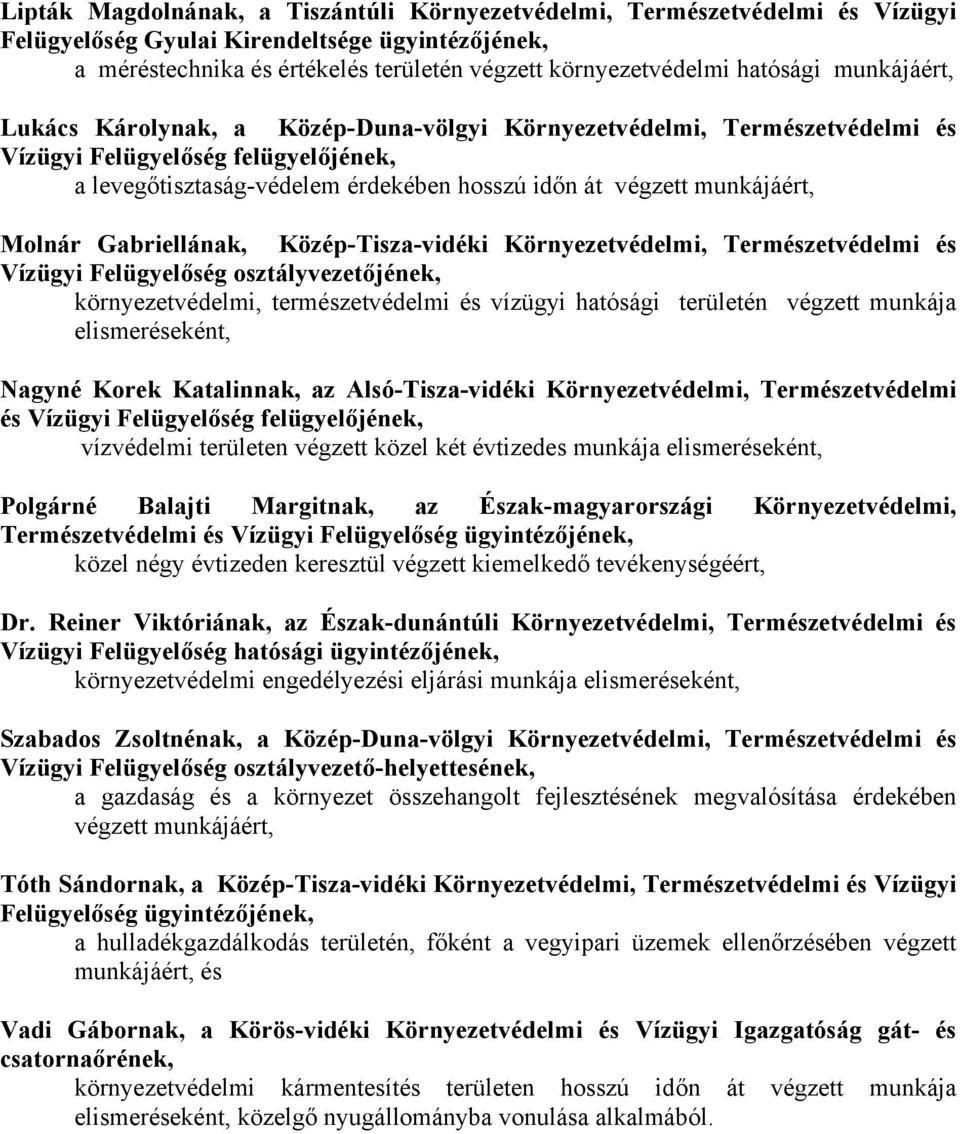 Lipták Magdolnának, a Tiszántúli Környezetvédelmi, Természetvédelmi és Vízügyi Felügyelőség Gyulai Kirendeltsége ügyintézőjének,
a méréstechnika és értékelés területén végzett környezetvédelmi hatósági munkájáért,

Lukács Károlynak, a Közép-Duna-völgyi Környezetvédelmi, Természetvédelmi és Vízügyi Felügyelőség felügyelőjének,
a levegőtisztaság-védelem érdekében hosszú időn át végzett munkájáért,

Molnár Gabriellának, Közép-Tisza-vidéki Környezetvédelmi, Természetvédelmi és Vízügyi Felügyelőség osztályvezetőjének,
környezetvédelmi, természetvédelmi és vízügyi hatósági területén végzett munkája elismeréseként,

Nagyné Korek Katalinnak, az Alsó-Tisza-vidéki Környezetvédelmi, Természetvédelmi és Vízügyi Felügyelőség felügyelőjének,
vízvédelmi területen végzett közel két évtizedes munkája elismeréseként,

Polgárné Balajti Margitnak, az Észak-magyarországi Környezetvédelmi, Természetvédelmi és Vízügyi Felügyelőség ügyintézőjének,
közel négy évtizeden keresztül végzett kiemelkedő tevékenységéért,

Dr. Reiner Viktóriának, az Észak-dunántúli Környezetvédelmi, Természetvédelmi és Vízügyi Felügyelőség hatósági ügyintézőjének,
környezetvédelmi engedélyezési eljárási munkája elismeréseként,

Szabados Zsoltnénak, a Közép-Duna-völgyi Környezetvédelmi, Természetvédelmi és Vízügyi Felügyelőség osztályvezető-helyettesének,
a gazdaság és a környezet összehangolt fejlesztésének megvalósítása érdekében végzett munkájáért,

Tóth Sándornak, a Közép-Tisza-vidéki Környezetvédelmi, Természetvédelmi és Vízügyi Felügyelőség ügyintézőjének,
a hulladékgazdálkodás területén, főként a vegyipari üzemek ellenőrzésében végzett munkájáért, és

Vadi Gábornak, a Körös-vidéki Környezetvédelmi és Vízügyi Igazgatóság gát- és csatornaőrének,
környezetvédelmi kármentesítés területen hosszú időn át végzett munkája elismeréseként, közelgő nyugállományba vonulása alkalmából.